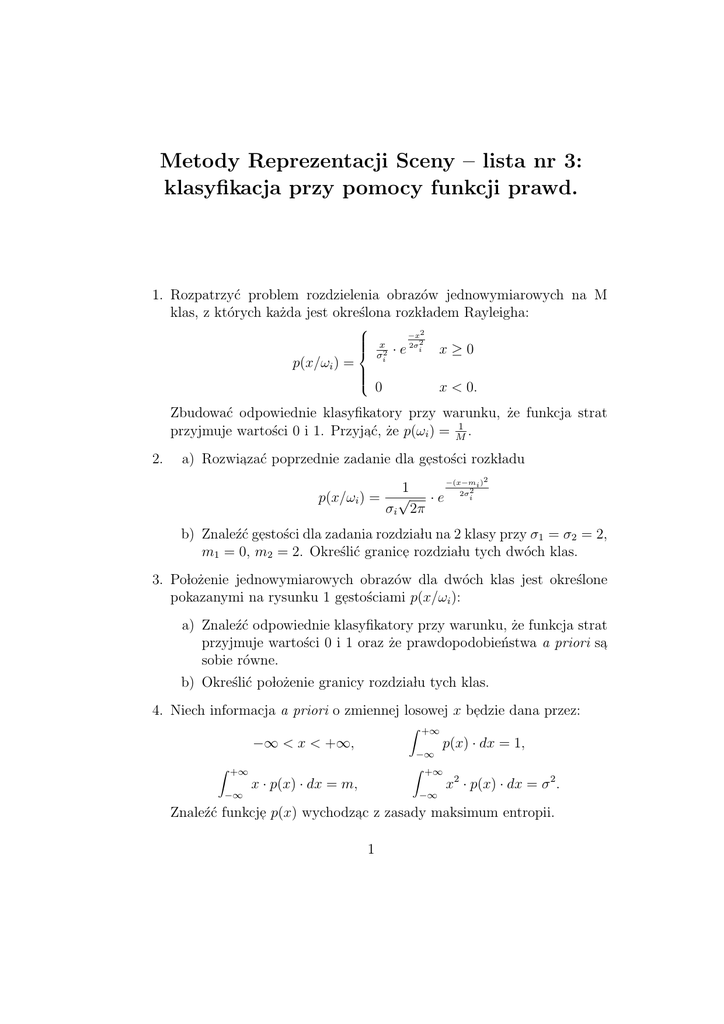 Metody Reprezentacji Sceny – lista nr 3: klasyfikacja przy pomocy funkcji prawd.

1. Rozpatrzyć problem rozdzielenia obrazów jednowymiarowych na M klas, z których każda jest określona rozkładem Rayleigha:

$$p(x/\omega_i) = \begin{cases} \frac{x}{\sigma_i^2} \cdot e^{\frac{-x^2}{2\sigma_i^2}} & x \geq 0 \\ 0 & x < 0. \end{cases}$$

Zbudować odpowiednie klasyfikatory przy warunku, że funkcja strat przyjmuje wartości 0 i 1. Przyjąć, że $p(\omega_i) = \frac{1}{M}$.

2. a) Rozwiązać poprzednie zadanie dla gęstości rozkładu

$$p(x/\omega_i) = \frac{1}{\sigma_i\sqrt{2\pi}} \cdot e^{\frac{-(x-m_i)^2}{2\sigma_i^2}}$$

b) Znaleźć gęstości dla zadania rozdziału na 2 klasy przy $\sigma_1 = \sigma_2 = 2$, $m_1 = 0$, $m_2 = 2$. Określić granicę rozdziału tych dwóch klas.

3. Położenie jednowymiarowych obrazów dla dwóch klas jest określone pokazanymi na rysunku 1 gęstościami $p(x/\omega_i)$:

a) Znaleźć odpowiednie klasyfikatory przy warunku, że funkcja strat przyjmuje wartości 0 i 1 oraz że prawdopodobieństwa a priori są sobie równe.

b) Określić położenie granicy rozdziału tych klas.

4. Niech informacja a priori o zmiennej losowej $x$ będzie dana przez:

$$-\infty < x < +\infty, \qquad \int_{-\infty}^{+\infty} p(x) \cdot dx = 1,$$

$$\int_{-\infty}^{+\infty} x \cdot p(x) \cdot dx = m, \qquad \int_{-\infty}^{+\infty} x^2 \cdot p(x) \cdot dx = \sigma^2.$$

Znaleźć funkcję $p(x)$ wychodząc z zasady maksimum entropii.

1